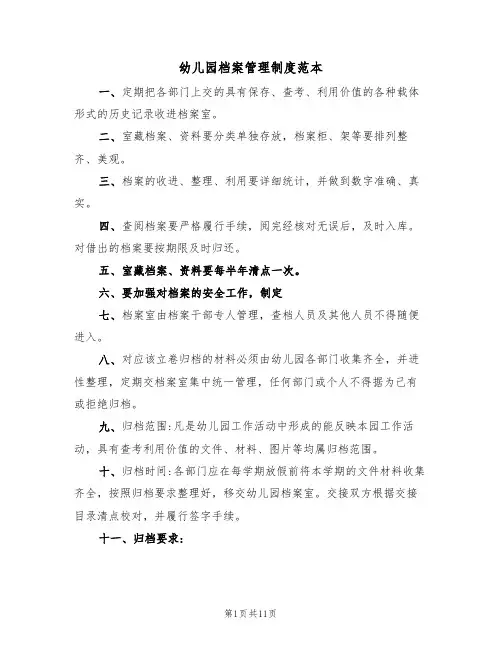 幼儿园档案管理制度范本

一、定期把各部门上交的具有保存、查考、利用价值的各种载体形式的历史记录收进档案室。

二、室藏档案、资料要分类单独存放，档案柜、架等要排列整齐、美观。

三、档案的收进、整理、利用要详细统计，并做到数字准确、真实。

四、查阅档案要严格履行手续，阅完经核对无误后，及时入库。对借出的档案要按期限及时归还。

五、室藏档案、资料要每半年清点一次。

六、要加强对档案的安全工作，制定

七、档案室由档案干部专人管理，查档人员及其他人员不得随便进入。

八、对应该立卷归档的材料必须由幼儿园各部门收集齐全，并进性整理，定期交档案室集中统一管理，任何部门或个人不得据为己有或拒绝归档。

九、归档范围：凡是幼儿园工作活动中形成的能反映本园工作活动，具有查考利用价值的文件、材料、图片等均属归档范围。

十、归档时间：各部门应在每学期放假前将本学期的文件材料收集齐全，按照归档要求整理好，移交幼儿园档案室。交接双方根据交接目录清点校对，并履行签字手续。

十一、归档要求：

第1页共11页